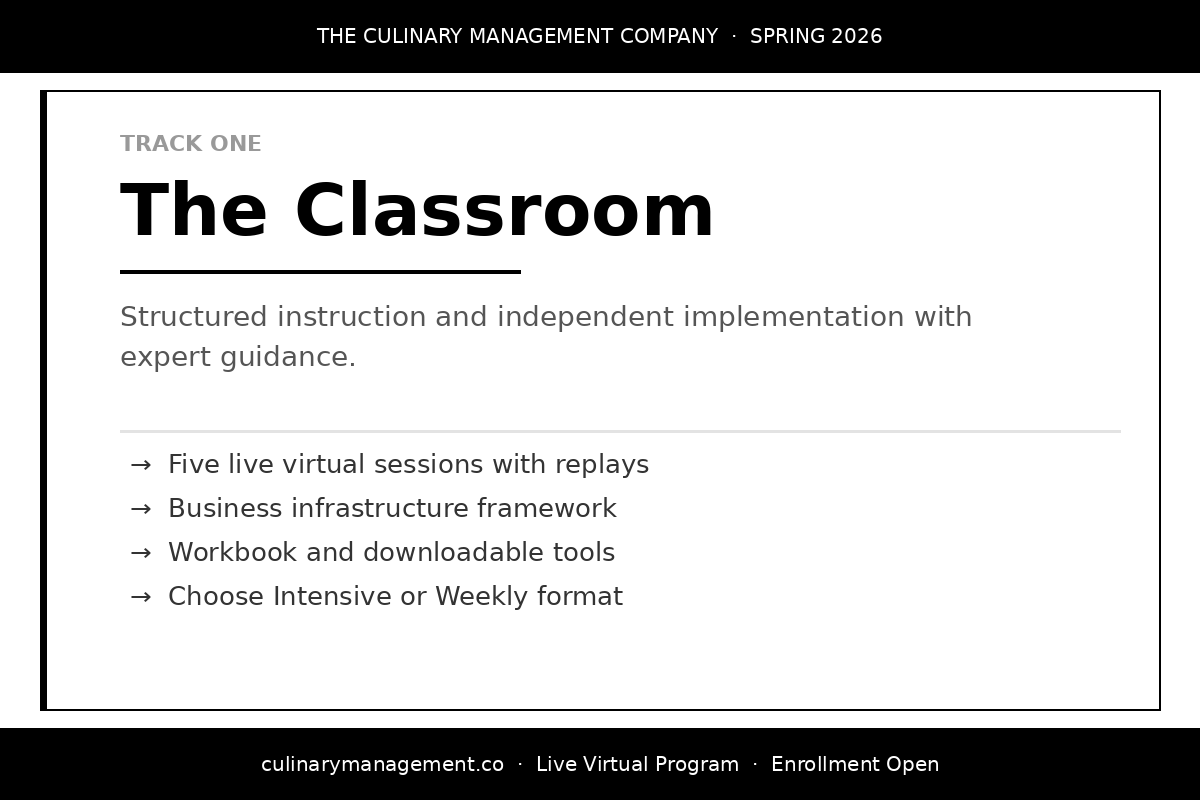 THE CULINARY MANAGEMENT COMPANY · SPRING 2026

TRACK ONE

The Classroom

Structured instruction and independent implementation with expert guidance.

→ Five live virtual sessions with replays
→ Business infrastructure framework
→ Workbook and downloadable tools
→ Choose Intensive or Weekly format

culinarymanagement.co · Live Virtual Program · Enrollment Open